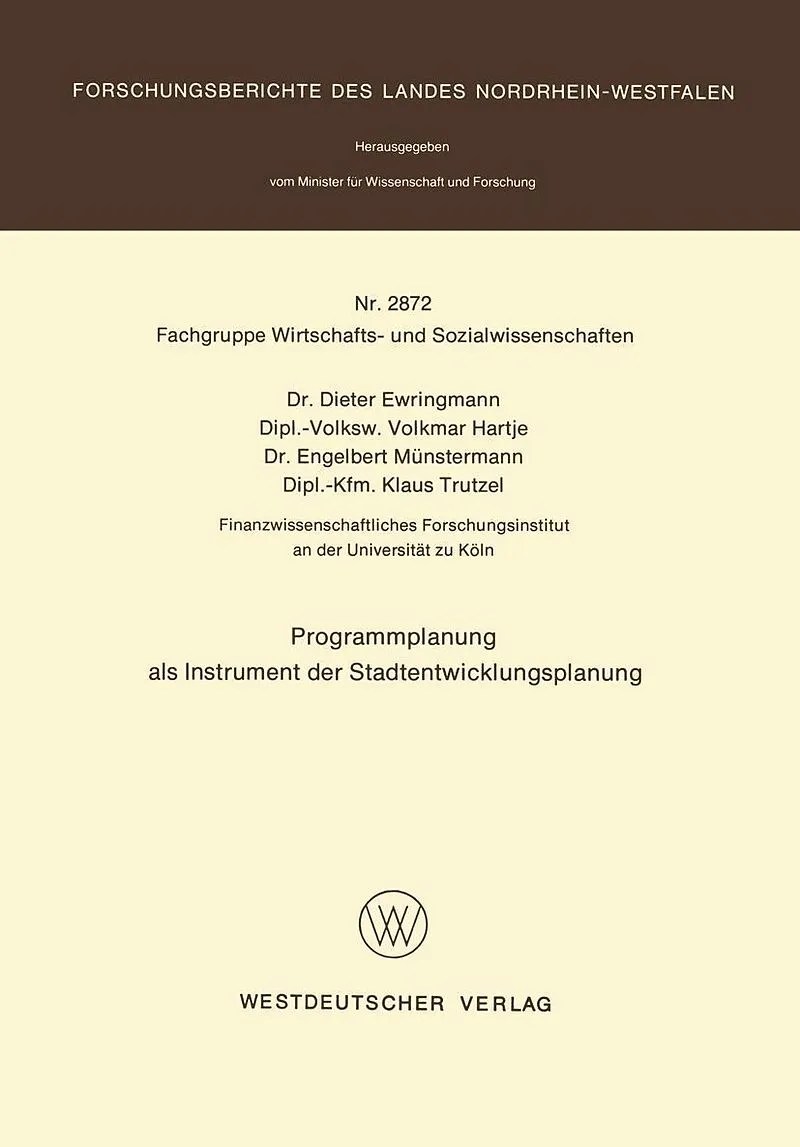 FORSCHUNGSBERICHTE DES LANDES NORDRHEIN-WESTFALEN

Herausgegeben

vom Minister für Wissenschaft und Forschung

Nr. 2872
Fachgruppe Wirtschafts- und Sozialwissenschaften

Dr. Dieter Ewringmann
Dipl.-Volksw. Volkmar Hartje
Dr. Engelbert Münstermann
Dipl.-Kfm. Klaus Trutzel

Finanzwissenschaftliches Forschungsinstitut
an der Universität zu Köln

Programmplanung
als Instrument der Stadtentwicklungsplanung

WESTDEUTSCHER VERLAG